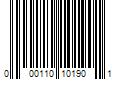 0 00110 10190 1